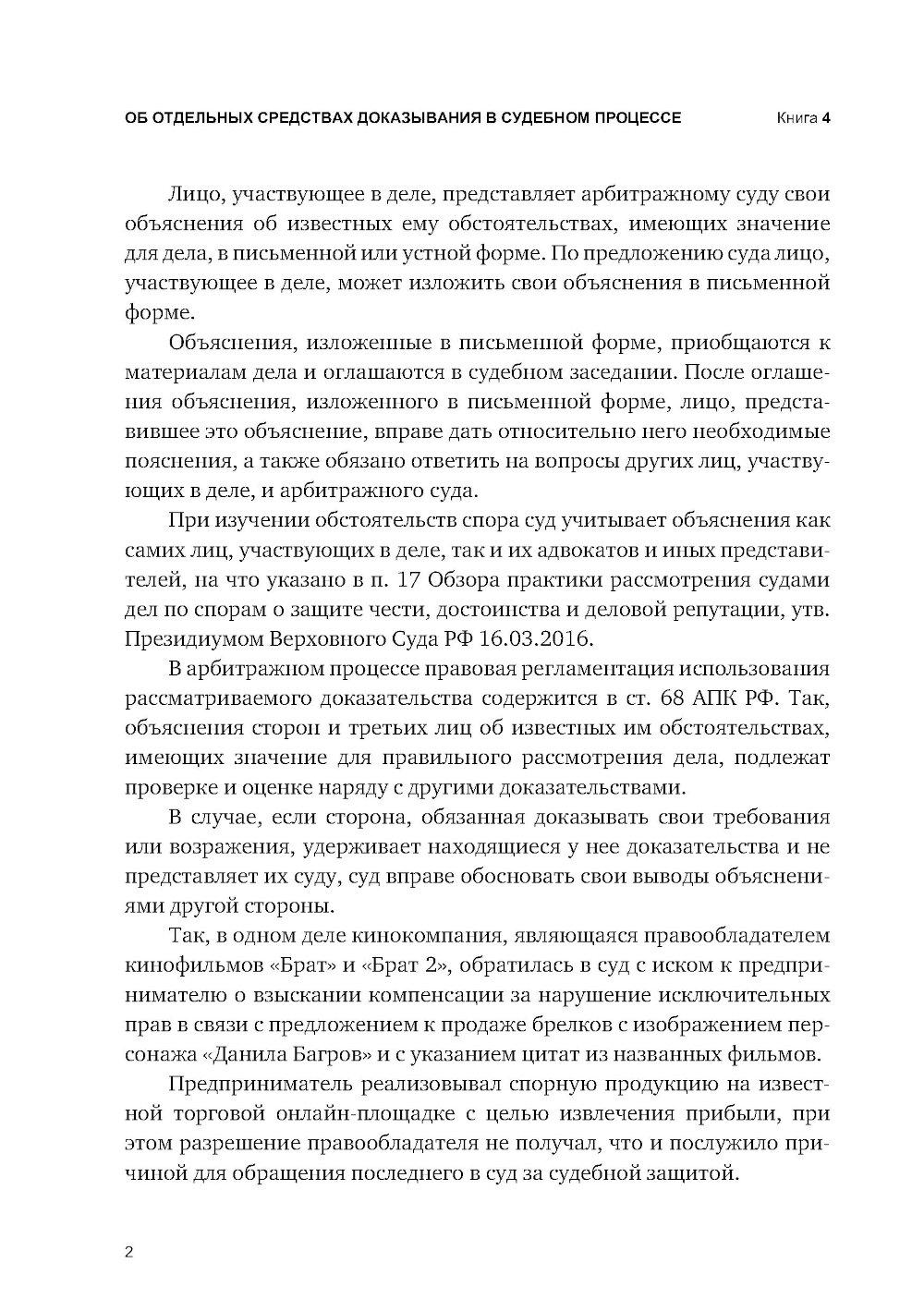 ОБ ОТДЕЛЬНЫХ СРЕДСТВАХ ДОКАЗЫВАНИЯ В СУДЕБНОМ ПРОЦЕССЕ Книга 4

Лицо, участвующее в деле, представляет арбитражному суду свои объяснения об известных ему обстоятельствах, имеющих значение для дела, в письменной или устной форме. По предложению суда лицо, участвующее в деле, может изложить свои объяснения в письменной форме.

Объяснения, изложенные в письменной форме, приобщаются к материалам дела и оглашаются в судебном заседании. После оглашения объяснения, изложенного в письменной форме, лицо, представившее это объяснение, вправе дать относительно него необходимые пояснения, а также обязано ответить на вопросы других лиц, участвующих в деле, и арбитражного суда.

При изучении обстоятельств спора суд учитывает объяснения как самих лиц, участвующих в деле, так и их адвокатов и иных представителей, на что указано в п. 17 Обзора практики рассмотрения судами дел по спорам о защите чести, достоинства и деловой репутации, утв. Президиумом Верховного Суда РФ 16.03.2016.

В арбитражном процессе правовая регламентация использования рассматриваемого доказательства содержится в ст. 68 АПК РФ. Так, объяснения сторон и третьих лиц об известных им обстоятельствах, имеющих значение для правильного рассмотрения дела, подлежат проверке и оценке наряду с другими доказательствами.

В случае, если сторона, обязанная доказывать свои требования или возражения, удерживает находящиеся у нее доказательства и не представляет их суду, суд вправе обосновать свои выводы объяснениями другой стороны.

Так, в одном деле кинокомпания, являющаяся правообладателем кинофильмов «Брат» и «Брат 2», обратилась в суд с иском к предпринимателю о взыскании компенсации за нарушение исключительных прав в связи с предложением к продаже брелков с изображением персонажа «Данила Багров» и с указанием цитат из названных фильмов.

Предприниматель реализовывал спорную продукцию на известной торговой онлайн-площадке с целью извлечения прибыли, при этом разрешение правообладателя не получал, что и послужило причиной для обращения последнего в суд за судебной защитой.

2